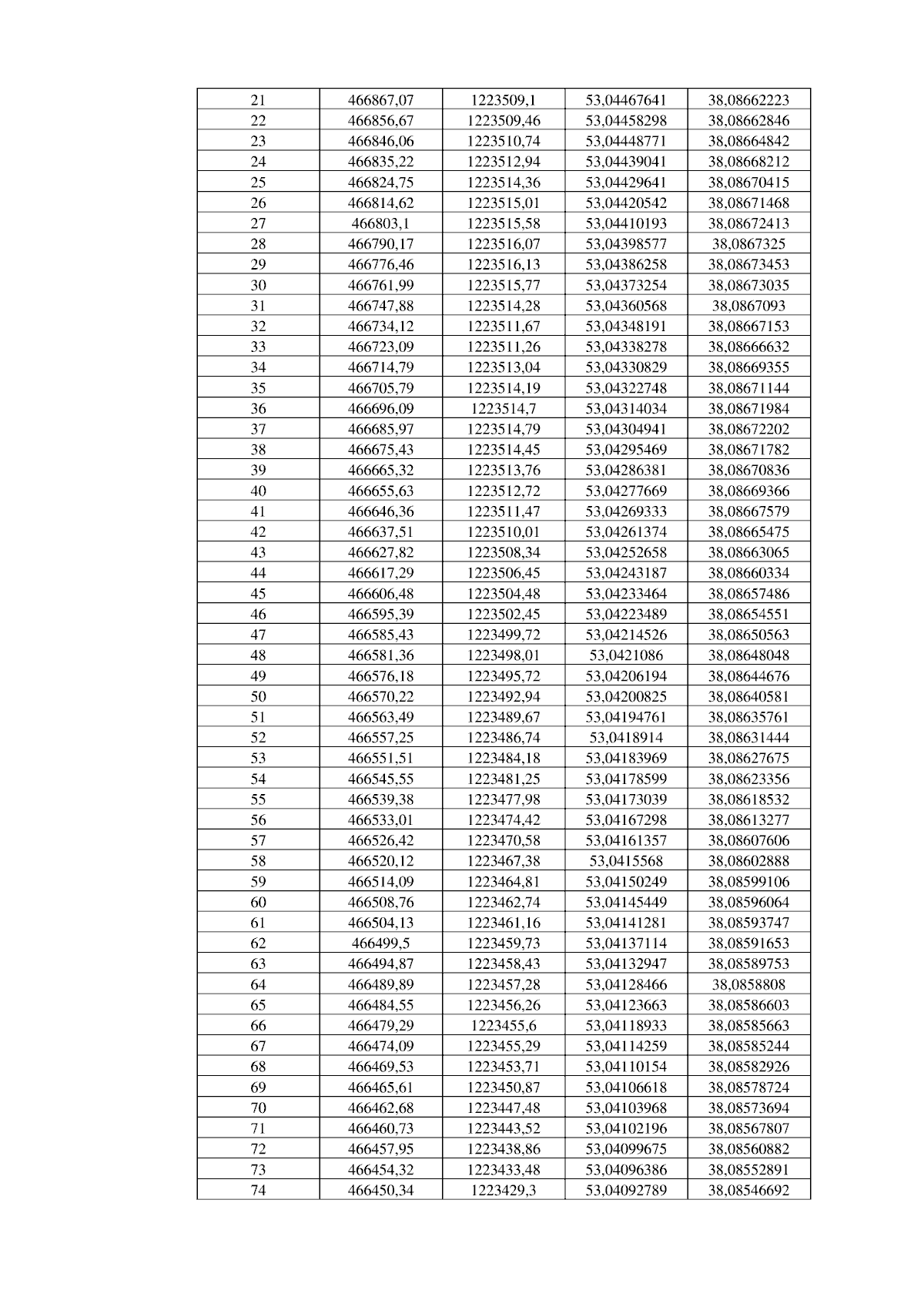 | 21 | 466867,07 | 1223509,1 | 53,04467641 | 38,08662223 |
|---|---|---|---|---|
| 22 | 466856,67 | 1223509,46 | 53,04458298 | 38,08662846 |
| 23 | 466846,06 | 1223510,74 | 53,04448771 | 38,08664842 |
| 24 | 466835,22 | 1223512,94 | 53,04439041 | 38,08668212 |
| 25 | 466824,75 | 1223514,36 | 53,04429641 | 38,08670415 |
| 26 | 466814,62 | 1223515,01 | 53,04420542 | 38,08671468 |
| 27 | 466803,1 | 1223515,58 | 53,04410193 | 38,08672413 |
| 28 | 466790,17 | 1223516,07 | 53,04398577 | 38,0867325 |
| 29 | 466776,46 | 1223516,13 | 53,04386258 | 38,08673453 |
| 30 | 466761,99 | 1223515,77 | 53,04373254 | 38,08673035 |
| 31 | 466747,88 | 1223514,28 | 53,04360568 | 38,0867093 |
| 32 | 466734,12 | 1223511,67 | 53,04348191 | 38,08667153 |
| 33 | 466723,09 | 1223511,26 | 53,04338278 | 38,08666632 |
| 34 | 466714,79 | 1223513,04 | 53,04330829 | 38,08669355 |
| 35 | 466705,79 | 1223514,19 | 53,04322748 | 38,08671144 |
| 36 | 466696,09 | 1223514,7 | 53,04314034 | 38,08671984 |
| 37 | 466685,97 | 1223514,79 | 53,04304941 | 38,08672202 |
| 38 | 466675,43 | 1223514,45 | 53,04295469 | 38,08671782 |
| 39 | 466665,32 | 1223513,76 | 53,04286381 | 38,08670836 |
| 40 | 466655,63 | 1223512,72 | 53,04277669 | 38,08669366 |
| 41 | 466646,36 | 1223511,47 | 53,04269333 | 38,08667579 |
| 42 | 466637,51 | 1223510,01 | 53,04261374 | 38,08665475 |
| 43 | 466627,82 | 1223508,34 | 53,04252658 | 38,08663065 |
| 44 | 466617,29 | 1223506,45 | 53,04243187 | 38,08660334 |
| 45 | 466606,48 | 1223504,48 | 53,04233464 | 38,08657486 |
| 46 | 466595,39 | 1223502,45 | 53,04223489 | 38,08654551 |
| 47 | 466585,43 | 1223499,72 | 53,04214526 | 38,08650563 |
| 48 | 466581,36 | 1223498,01 | 53,0421086 | 38,08648048 |
| 49 | 466576,18 | 1223495,72 | 53,04206194 | 38,08644676 |
| 50 | 466570,22 | 1223492,94 | 53,04200825 | 38,08640581 |
| 51 | 466563,49 | 1223489,67 | 53,04194761 | 38,08635761 |
| 52 | 466557,25 | 1223486,74 | 53,0418914 | 38,08631444 |
| 53 | 466551,51 | 1223484,18 | 53,04183969 | 38,08627675 |
| 54 | 466545,55 | 1223481,25 | 53,04178599 | 38,08623356 |
| 55 | 466539,38 | 1223477,98 | 53,04173039 | 38,08618532 |
| 56 | 466533,01 | 1223474,42 | 53,04167298 | 38,08613277 |
| 57 | 466526,42 | 1223470,58 | 53,04161357 | 38,08607606 |
| 58 | 466520,12 | 1223467,38 | 53,0415568 | 38,08602888 |
| 59 | 466514,09 | 1223464,81 | 53,04150249 | 38,08599106 |
| 60 | 466508,76 | 1223462,74 | 53,04145449 | 38,08596064 |
| 61 | 466504,13 | 1223461,16 | 53,04141281 | 38,08593747 |
| 62 | 466499,5 | 1223459,73 | 53,04137114 | 38,08591653 |
| 63 | 466494,87 | 1223458,43 | 53,04132947 | 38,08589753 |
| 64 | 466489,89 | 1223457,28 | 53,04128466 | 38,0858808 |
| 65 | 466484,55 | 1223456,26 | 53,04123663 | 38,08586603 |
| 66 | 466479,29 | 1223455,6 | 53,04118933 | 38,08585663 |
| 67 | 466474,09 | 1223455,29 | 53,04114259 | 38,08585244 |
| 68 | 466469,53 | 1223453,71 | 53,04110154 | 38,08582926 |
| 69 | 466465,61 | 1223450,87 | 53,04106618 | 38,08578724 |
| 70 | 466462,68 | 1223447,48 | 53,04103968 | 38,08573694 |
| 71 | 466460,73 | 1223443,52 | 53,04102196 | 38,08567807 |
| 72 | 466457,95 | 1223438,86 | 53,04099675 | 38,08560882 |
| 73 | 466454,32 | 1223433,48 | 53,04096386 | 38,08552891 |
| 74 | 466450,34 | 1223429,3 | 53,04092789 | 38,08546692 |